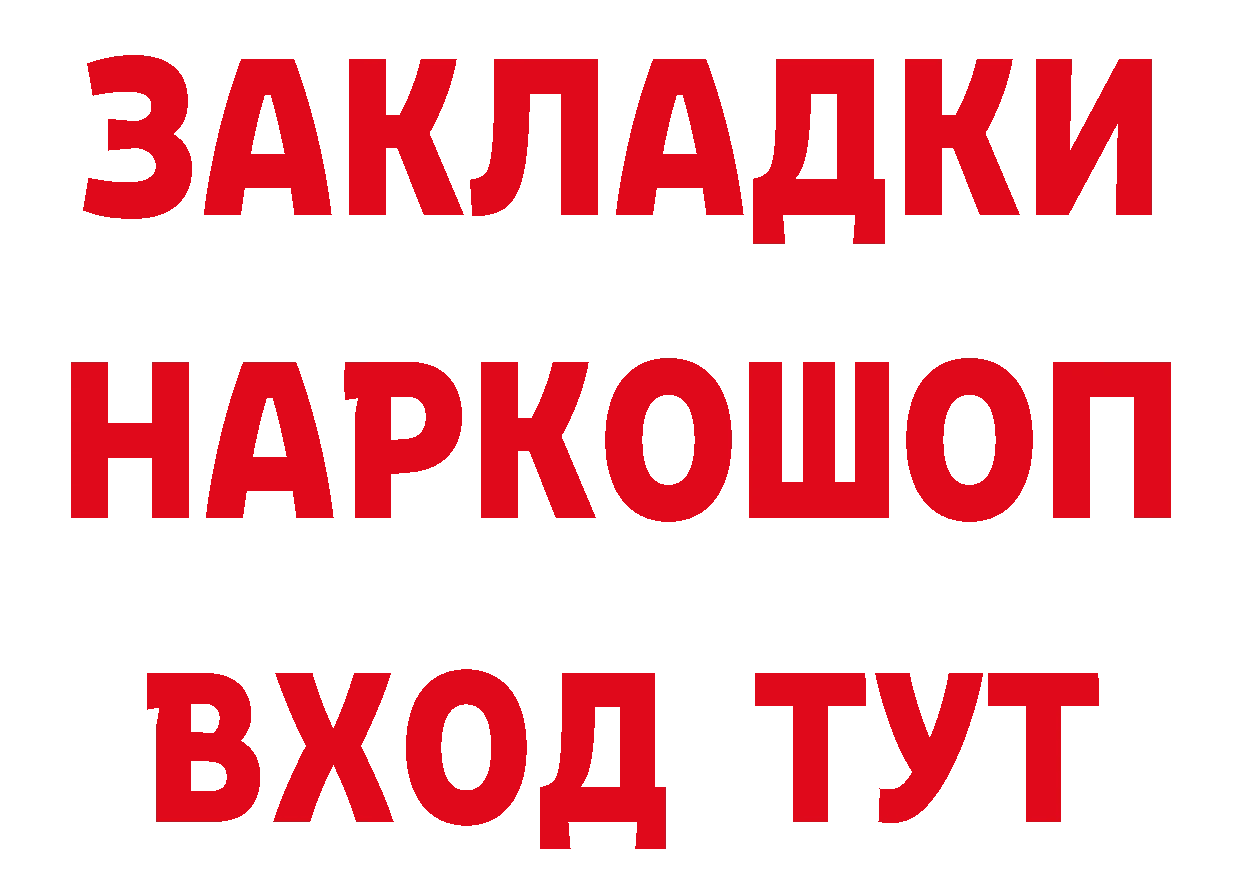 ЗАКЛАДКИ НАРКОШОП ВХОД ТУТ